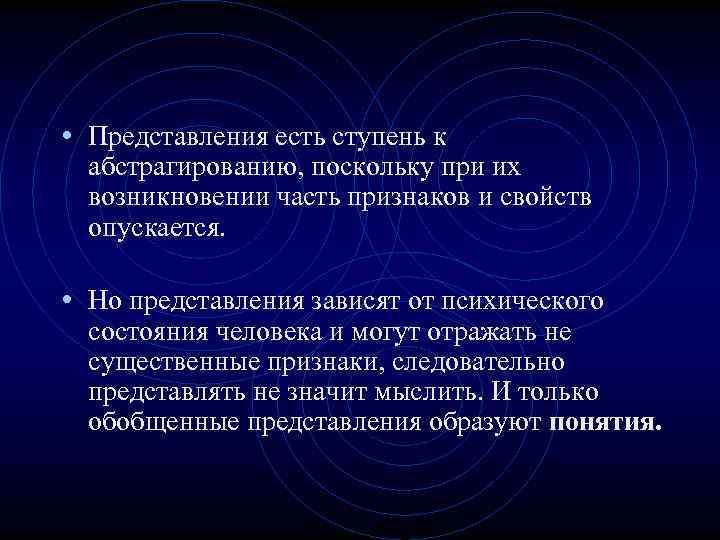 • Представления есть ступень к абстрагированию, поскольку при их возникновении часть признаков и свойств опускается.

• Но представления зависят от психического состояния человека и могут отражать не существенные признаки, следовательно представлять не значит мыслить. И только обобщенные представления образуют понятия.